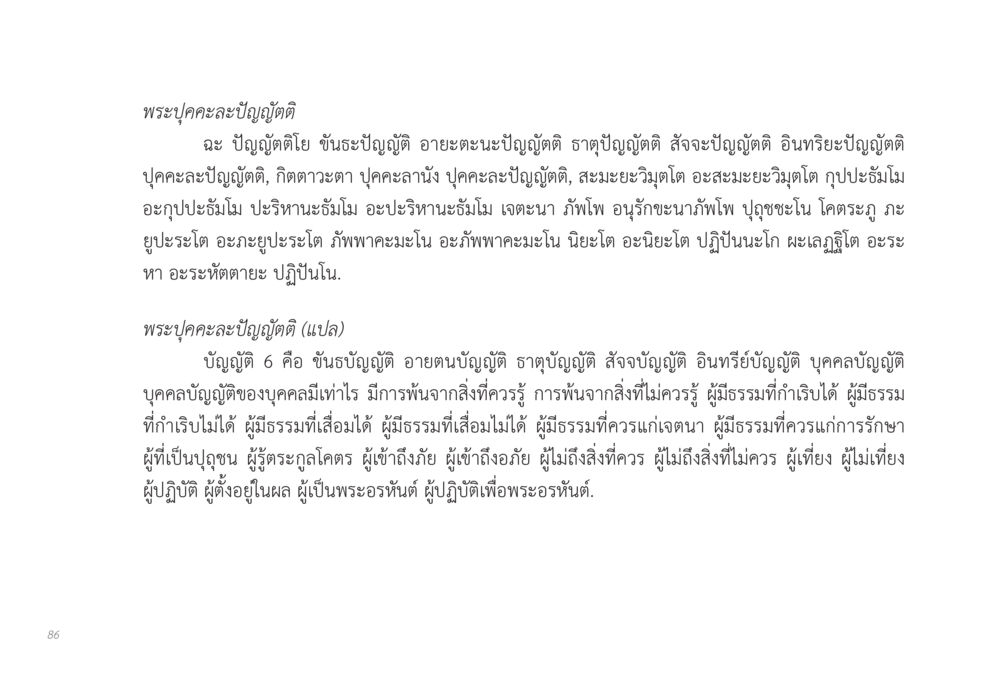 พระปุคคะละปัญญัตติ

ฉะ ปัญญัตติโย ขันธะปัญญัติ อายะตะนะปัญญัตติ ธาตุปัญญัตติ สัจจะปัญญัตติ อินทริยะปัญญัตติ ปุคคะละปัญญัตติ, กิตตาวะตา ปุคคะลานัง ปุคคะละปัญญัตติ, สะมะยะวิมุตโต อะสะมะยะวิมุตโต กุปปะธัมโม อะกุปปะธัมโม ปะริหานะธัมโม อะปะริหานะธัมโม เจตะนา ภัพโพ อนุรักขะนาภัพโพ ปุถุชชะโน โคตระภู ภะยูปะระโต อะภะยูปะระโต ภัพพาคะมะโน อะภัพพาคะมะโน นิยะโต อะนิยะโต ปฏิปันนะโก ผะเลฏฐิโต อะระหา อะระหัตตายะ ปฏิปันโน.

พระปุคคะละปัญญัตติ (แปล)

บัญญัติ 6 คือ ขันธบัญญัติ อายตนบัญญัติ ธาตุบัญญัติ สัจจบัญญัติ อินทรีย์บัญญัติ บุคคลบัญญัติ บุคคลบัญญัติของบุคคลมีเท่าไร มีการพ้นจากสิ่งที่ควรรู้ การพ้นจากสิ่งที่ไม่ควรรู้ ผู้มีธรรมที่กำเริบได้ ผู้มีธรรมที่กำเริบไม่ได้ ผู้มีธรรมที่เสื่อมได้ ผู้มีธรรมที่เสื่อมไม่ได้ ผู้มีธรรมที่ควรแก่เจตนา ผู้มีธรรมที่ควรแก่การรักษา ผู้ที่เป็นปุถุชน ผู้รู้ตระกูลโคตร ผู้เข้าถึงภัย ผู้เข้าถึงอภัย ผู้ไม่ถึงสิ่งที่ควร ผู้ไม่ถึงสิ่งที่ไม่ควร ผู้เที่ยง ผู้ไม่เที่ยง ผู้ปฏิบัติ ผู้ตั้งอยู่ในผล ผู้เป็นพระอรหันต์ ผู้ปฏิบัติเพื่อพระอรหันต์.

86